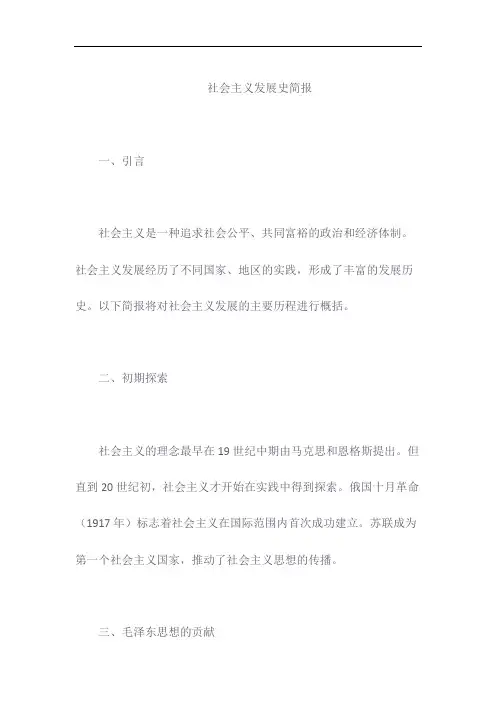 社会主义发展史简报

一、引言

社会主义是一种追求社会公平、共同富裕的政治和经济体制。社会主义发展经历了不同国家、地区的实践，形成了丰富的发展历史。以下简报将对社会主义发展的主要历程进行概括。

二、初期探索

社会主义的理念最早在19世纪中期由马克思和恩格斯提出。但直到20世纪初，社会主义才开始在实践中得到探索。俄国十月革命（1917年）标志着社会主义在国际范围内首次成功建立。苏联成为第一个社会主义国家，推动了社会主义思想的传播。

三、毛泽东思想的贡献